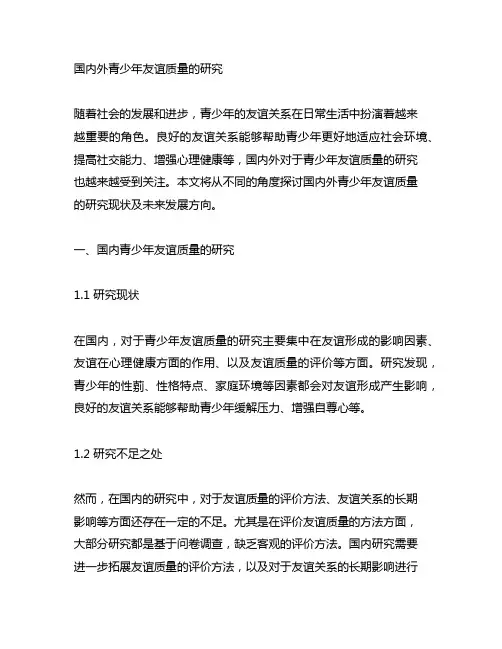 国内外青少年友谊质量的研究

随着社会的发展和进步，青少年的友谊关系在日常生活中扮演着越来越重要的角色。良好的友谊关系能够帮助青少年更好地适应社会环境、提高社交能力、增强心理健康等，国内外对于青少年友谊质量的研究也越来越受到关注。本文将从不同的角度探讨国内外青少年友谊质量的研究现状及未来发展方向。

一、国内青少年友谊质量的研究

1.1 研究现状

在国内，对于青少年友谊质量的研究主要集中在友谊形成的影响因素、友谊在心理健康方面的作用、以及友谊质量的评价等方面。研究发现，青少年的性别、性格特点、家庭环境等因素都会对友谊形成产生影响，良好的友谊关系能够帮助青少年缓解压力、增强自尊心等。

1.2 研究不足之处

然而，在国内的研究中，对于友谊质量的评价方法、友谊关系的长期影响等方面还存在一定的不足。尤其是在评价友谊质量的方法方面，大部分研究都是基于问卷调查，缺乏客观的评价方法。国内研究需要进一步拓展友谊质量的评价方法，以及对于友谊关系的长期影响进行